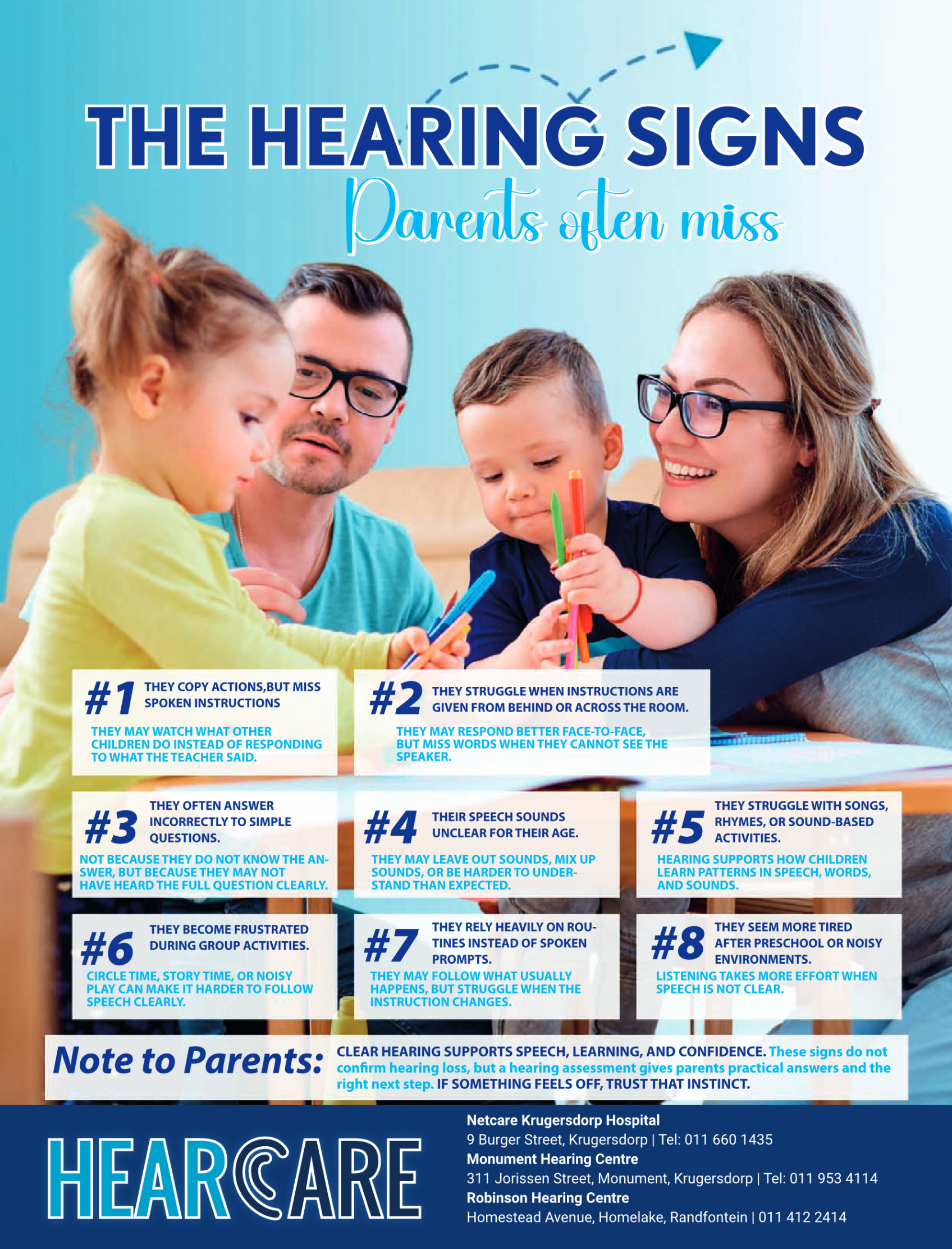 THE HEARING SIGNS
Parents often miss

#1 THEY COPY ACTIONS,BUT MISS SPOKEN INSTRUCTIONS
THEY MAY WATCH WHAT OTHER CHILDREN DO INSTEAD OF RESPONDING TO WHAT THE TEACHER SAID.

#2 THEY STRUGGLE WHEN INSTRUCTIONS ARE GIVEN FROM BEHIND OR ACROSS THE ROOM.
THEY MAY RESPOND BETTER FACE-TO-FACE, BUT MISS WORDS WHEN THEY CANNOT SEE THE SPEAKER.

#3 THEY OFTEN ANSWER INCORRECTLY TO SIMPLE QUESTIONS.
NOT BECAUSE THEY DO NOT KNOW THE ANSWER, BUT BECAUSE THEY MAY NOT HAVE HEARD THE FULL QUESTION CLEARLY.

#4 THEIR SPEECH SOUNDS UNCLEAR FOR THEIR AGE.
THEY MAY LEAVE OUT SOUNDS, MIX UP SOUNDS, OR BE HARDER TO UNDERSTAND THAN EXPECTED.

#5 THEY STRUGGLE WITH SONGS, RHYMES, OR SOUND-BASED ACTIVITIES.
HEARING SUPPORTS HOW CHILDREN LEARN PATTERNS IN SPEECH, WORDS, AND SOUNDS.

#6 THEY BECOME FRUSTRATED DURING GROUP ACTIVITIES.
CIRCLE TIME, STORY TIME, OR NOISY PLAY CAN MAKE IT HARDER TO FOLLOW SPEECH CLEARLY.

#7 THEY RELY HEAVILY ON ROUTINES INSTEAD OF SPOKEN PROMPTS.
THEY MAY FOLLOW WHAT USUALLY HAPPENS, BUT STRUGGLE WHEN THE INSTRUCTION CHANGES.

#8 THEY SEEM MORE TIRED AFTER PRESCHOOL OR NOISY ENVIRONMENTS.
LISTENING TAKES MORE EFFORT WHEN SPEECH IS NOT CLEAR.

Note to Parents: CLEAR HEARING SUPPORTS SPEECH, LEARNING, AND CONFIDENCE. These signs do not confirm hearing loss, but a hearing assessment gives parents practical answers and the right next step. IF SOMETHING FEELS OFF, TRUST THAT INSTINCT.

HEARCARE

Netcare Krugersdorp Hospital
9 Burger Street, Krugersdorp | Tel: 011 660 1435
Monument Hearing Centre
311 Jorissen Street, Monument, Krugersdorp | Tel: 011 953 4114
Robinson Hearing Centre
Homestead Avenue, Homelake, Randfontein | 011 412 2414